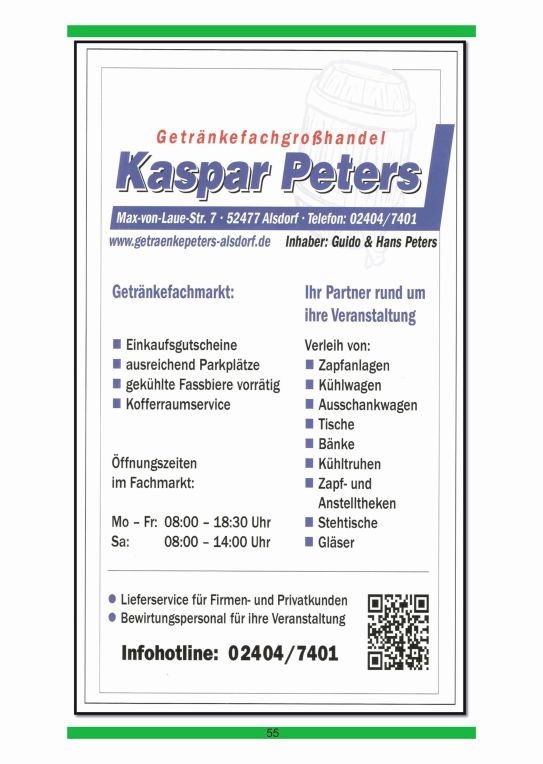 Getränkefachgroßhandel

Kaspar Peters

Max-von-Laue-Str. 7 · 52477 Alsdorf · Telefon: 02404/7401

www.getraenkepeters-alsdorf.de Inhaber: Guido & Hans Peters

Getränkefachmarkt:

■ Einkaufsgutscheine
■ ausreichend Parkplätze
■ gekühlte Fassbiere vorrätig
■ Kofferraumservice

Öffnungszeiten im Fachmarkt:

Mo – Fr: 08:00 – 18:30 Uhr
Sa: 08:00 – 14:00 Uhr

Ihr Partner rund um ihre Veranstaltung

Verleih von:
■ Zapfanlagen
■ Kühlwagen
■ Ausschankwagen
■ Tische
■ Bänke
■ Kühltruhen
■ Zapf- und Anstelltheken
■ Stehtische
■ Gläser

● Lieferservice für Firmen- und Privatkunden
● Bewirtungspersonal für ihre Veranstaltung

Infohotline: 02404/7401

55